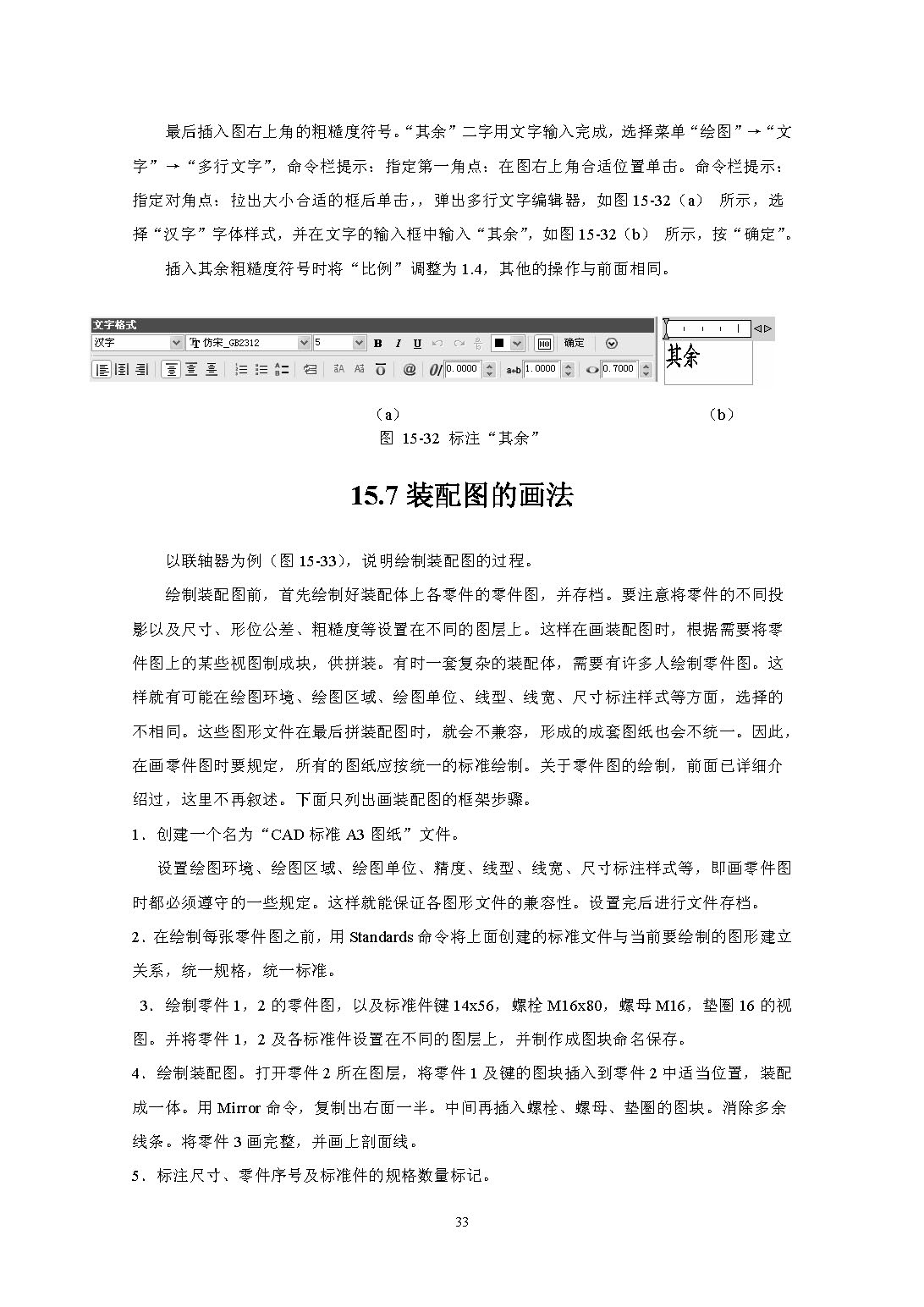 最后插入图右上角的粗糙度符号。“其余”二字用文字输入完成，选择菜单“绘图”→“文字”→“多行文字”，命令栏提示：指定第一角点：在图右上角合适位置单击。命令栏提示：指定对角点：拉出大小合适的框后单击，，弹出多行文字编辑器，如图 15-32（a） 所示，选择“汉字”字体样式，并在文字的输入框中输入“其余”，如图 15-32（b） 所示，按“确定”。

插入其余粗糙度符号时将“比例”调整为 1.4，其他的操作与前面相同。

文字格式
汉字 仿宋_GB2312 5 B I U 确定
0.0000 a•b 1.0000 0.7000

其余

（a） （b）
图 15-32 标注“其余”

15.7 装配图的画法

以联轴器为例（图 15-33），说明绘制装配图的过程。

绘制装配图前，首先绘制好装配体上各零件的零件图，并存档。要注意将零件的不同投影以及尺寸、形位公差、粗糙度等设置在不同的图层上。这样在画装配图时，根据需要将零件图上的某些视图制成块，供拼装。有时一套复杂的装配体，需要有许多人绘制零件图。这样就有可能在绘图环境、绘图区域、绘图单位、线型、线宽、尺寸标注样式等方面，选择的不相同。这些图形文件在最后拼装配图时，就会不兼容，形成的成套图纸也会不统一。因此，在画零件图时要规定，所有的图纸应按统一的标准绘制。关于零件图的绘制，前面已详细介绍过，这里不再叙述。下面只列出画装配图的框架步骤。

1．创建一个名为“CAD 标准 A3 图纸”文件。

设置绘图环境、绘图区域、绘图单位、精度、线型、线宽、尺寸标注样式等，即画零件图时都必须遵守的一些规定。这样就能保证各图形文件的兼容性。设置完后进行文件存档。

2．在绘制每张零件图之前，用 Standards 命令将上面创建的标准文件与当前要绘制的图形建立关系，统一规格，统一标准。

3．绘制零件 1，2 的零件图，以及标准件键 14x56，螺栓 M16x80，螺母 M16，垫圈 16 的视图。并将零件 1，2 及各标准件设置在不同的图层上，并制作成图块命名保存。

4．绘制装配图。打开零件 2 所在图层，将零件 1 及键的图块插入到零件 2 中适当位置，装配成一体。用 Mirror 命令，复制出右面一半。中间再插入螺栓、螺母、垫圈的图块。消除多余线条。将零件 3 画完整，并画上剖面线。

5．标注尺寸、零件序号及标准件的规格数量标记。

33